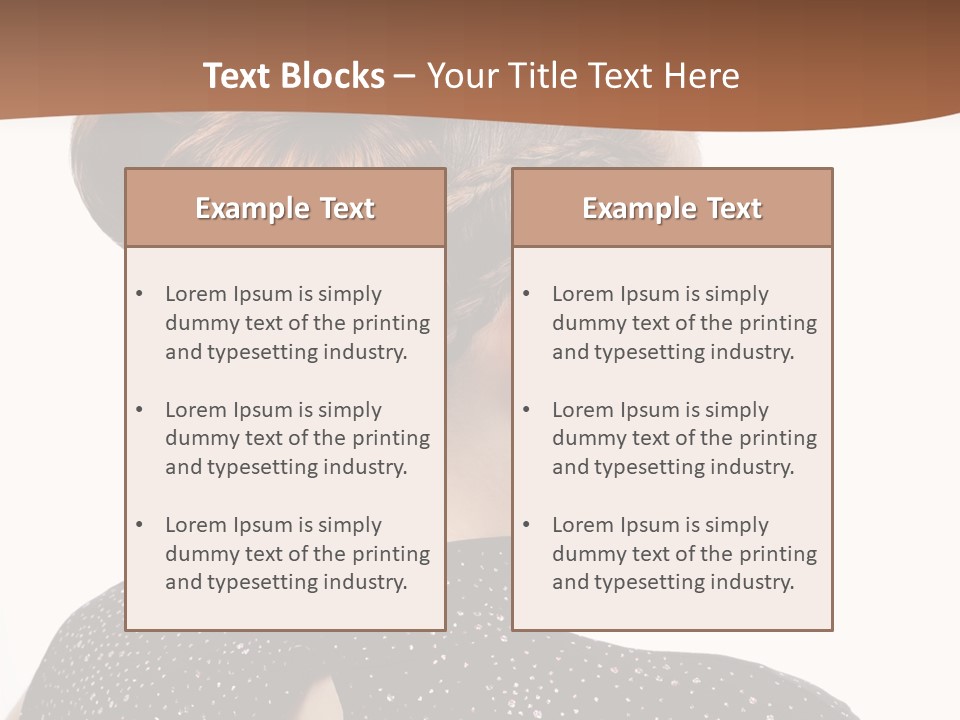 Text Blocks – Your Title Text Here

Example Text

• Lorem Ipsum is simply dummy text of the printing and typesetting industry.

• Lorem Ipsum is simply dummy text of the printing and typesetting industry.

• Lorem Ipsum is simply dummy text of the printing and typesetting industry.

Example Text

• Lorem Ipsum is simply dummy text of the printing and typesetting industry.

• Lorem Ipsum is simply dummy text of the printing and typesetting industry.

• Lorem Ipsum is simply dummy text of the printing and typesetting industry.